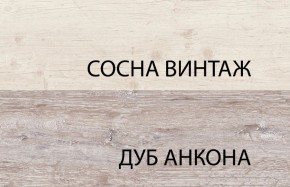 СОСНА ВИНТАЖ

ДУБ АНКОНА